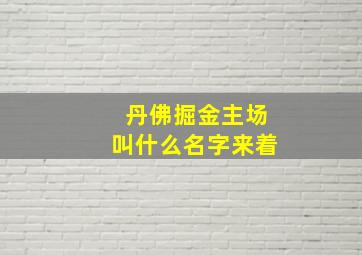 丹佛掘金主场
叫什么名字来着